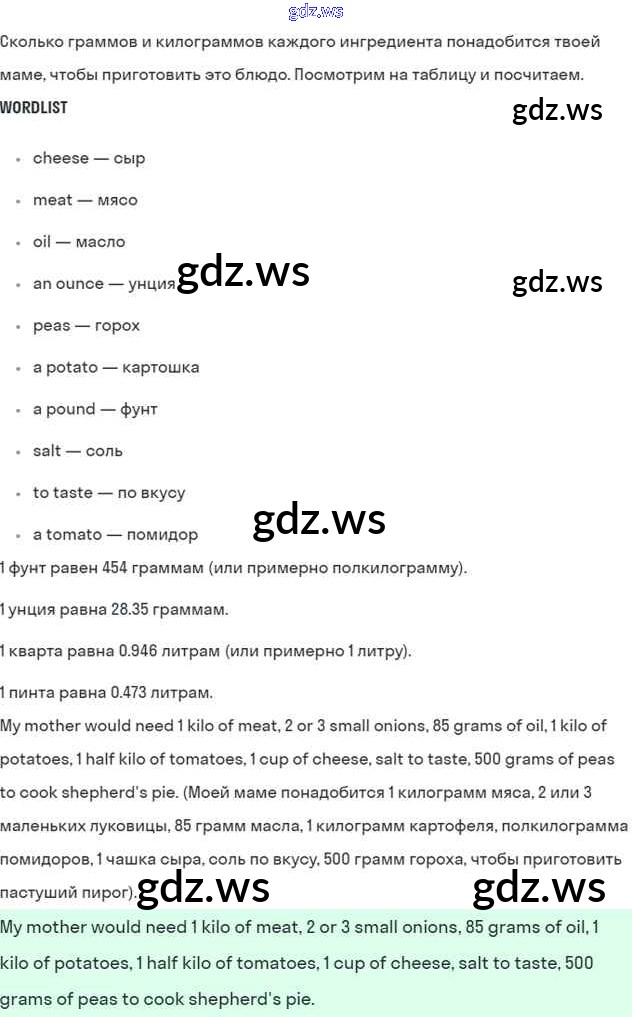 gdz.ws

Сколько граммов и килограммов каждого ингредиента понадобится твоей маме, чтобы приготовить это блюдо. Посмотрим на таблицу и посчитаем.

WORDLIST

gdz.ws

- cheese — сыр
- meat — мясо
- oil — масло
- an ounce — унция
- peas — горох
- a potato — картошка
- a pound — фунт
- salt — соль
- to taste — по вкусу
- a tomato — помидор

gdz.ws

gdz.ws

gdz.ws

1 фунт равен 454 граммам (или примерно полкилограмму).

1 унция равна 28.35 граммам.

1 кварта равна 0.946 литрам (или примерно 1 литру).

1 пинта равна 0.473 литрам.

My mother would need 1 kilo of meat, 2 or 3 small onions, 85 grams of oil, 1 kilo of potatoes, 1 half kilo of tomatoes, 1 cup of cheese, salt to taste, 500 grams of peas to cook shepherd's pie. (Моей маме понадобится 1 килограмм мяса, 2 или 3 маленьких луковицы, 85 грамм масла, 1 килограмм картофеля, полкилограмма помидоров, 1 чашка сыра, соль по вкусу, 500 грамм гороха, чтобы приготовить пастуший пирог).

gdz.ws

gdz.ws

My mother would need 1 kilo of meat, 2 or 3 small onions, 85 grams of oil, 1 kilo of potatoes, 1 half kilo of tomatoes, 1 cup of cheese, salt to taste, 500 grams of peas to cook shepherd's pie.